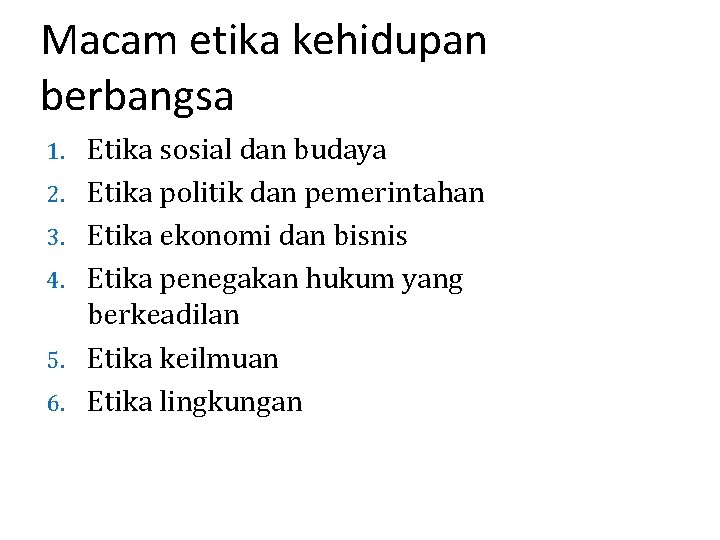 Macam etika kehidupan berbangsa

1. Etika sosial dan budaya
2. Etika politik dan pemerintahan
3. Etika ekonomi dan bisnis
4. Etika penegakan hukum yang berkeadilan
5. Etika keilmuan
6. Etika lingkungan